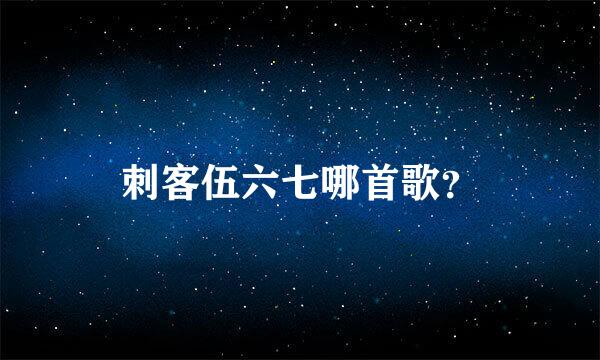 刺客伍六七哪首歌?